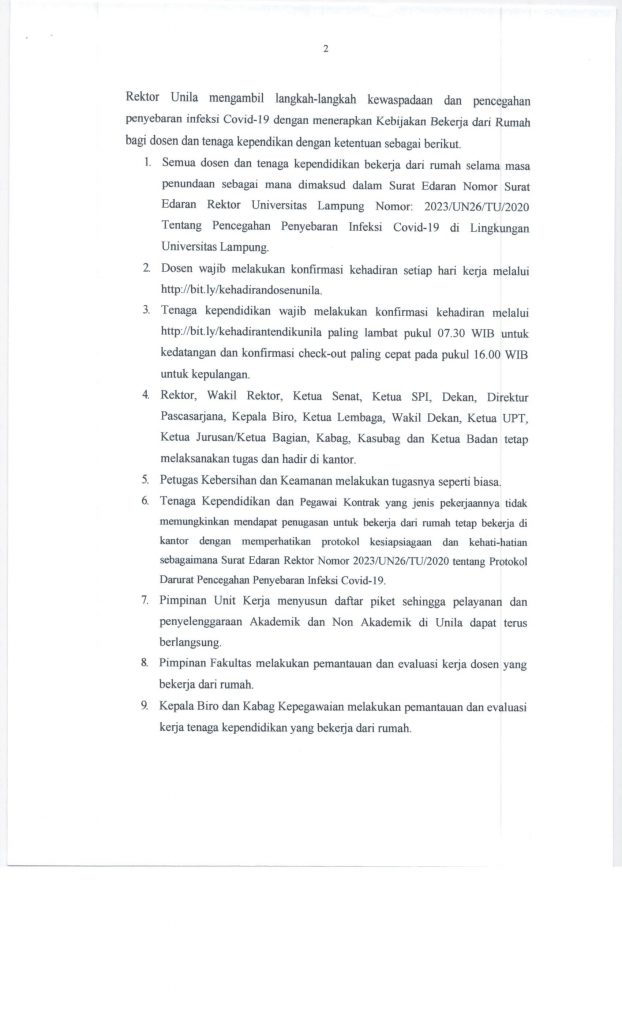 2

Rektor Unila mengambil langkah-langkah kewaspadaan dan pencegahan penyebaran infeksi Covid-19 dengan menerapkan Kebijakan Bekerja dari Rumah bagi dosen dan tenaga kependikan dengan ketentuan sebagai berikut.

1. Semua dosen dan tenaga kependidikan bekerja dari rumah selama masa penundaan sebagai mana dimaksud dalam Surat Edaran Nomor Surat Edaran Rektor Universitas Lampung Nomor: 2023/UN26/TU/2020 Tentang Pencegahan Penyebaran Infeksi Covid-19 di Lingkungan Universitas Lampung.

2. Dosen wajib melakukan konfirmasi kehadiran setiap hari kerja melalui http://bit.ly/kehadirandosenunila.

3. Tenaga kependidikan wajib melakukan konfirmasi kehadiran melalui http://bit.ly/kehadirantendikunila paling lambat pukul 07.30 WIB untuk kedatangan dan konfirmasi check-out paling cepat pada pukul 16.00 WIB untuk kepulangan.

4. Rektor, Wakil Rektor, Ketua Senat, Ketua SPI, Dekan, Direktur Pascasarjana, Kepala Biro, Ketua Lembaga, Wakil Dekan, Ketua UPT, Ketua Jurusan/Ketua Bagian, Kabag, Kasubag dan Ketua Badan tetap melaksanakan tugas dan hadir di kantor.

5. Petugas Kebersihan dan Keamanan melakukan tugasnya seperti biasa.

6. Tenaga Kependidikan dan Pegawai Kontrak yang jenis pekerjaannya tidak memungkinkan mendapat penugasan untuk bekerja dari rumah tetap bekerja di kantor dengan memperhatikan protokol kesiapsiagaan dan kehati-hatian sebagaimana Surat Edaran Rektor Nomor 2023/UN26/TU/2020 tentang Protokol Darurat Pencegahan Penyebaran Infeksi Covid-19.

7. Pimpinan Unit Kerja menyusun daftar piket sehingga pelayanan dan penyelenggaraan Akademik dan Non Akademik di Unila dapat terus berlangsung.

8. Pimpinan Fakultas melakukan pemantauan dan evaluasi kerja dosen yang bekerja dari rumah.

9. Kepala Biro dan Kabag Kepegawaian melakukan pemantauan dan evaluasi kerja tenaga kependidikan yang bekerja dari rumah.